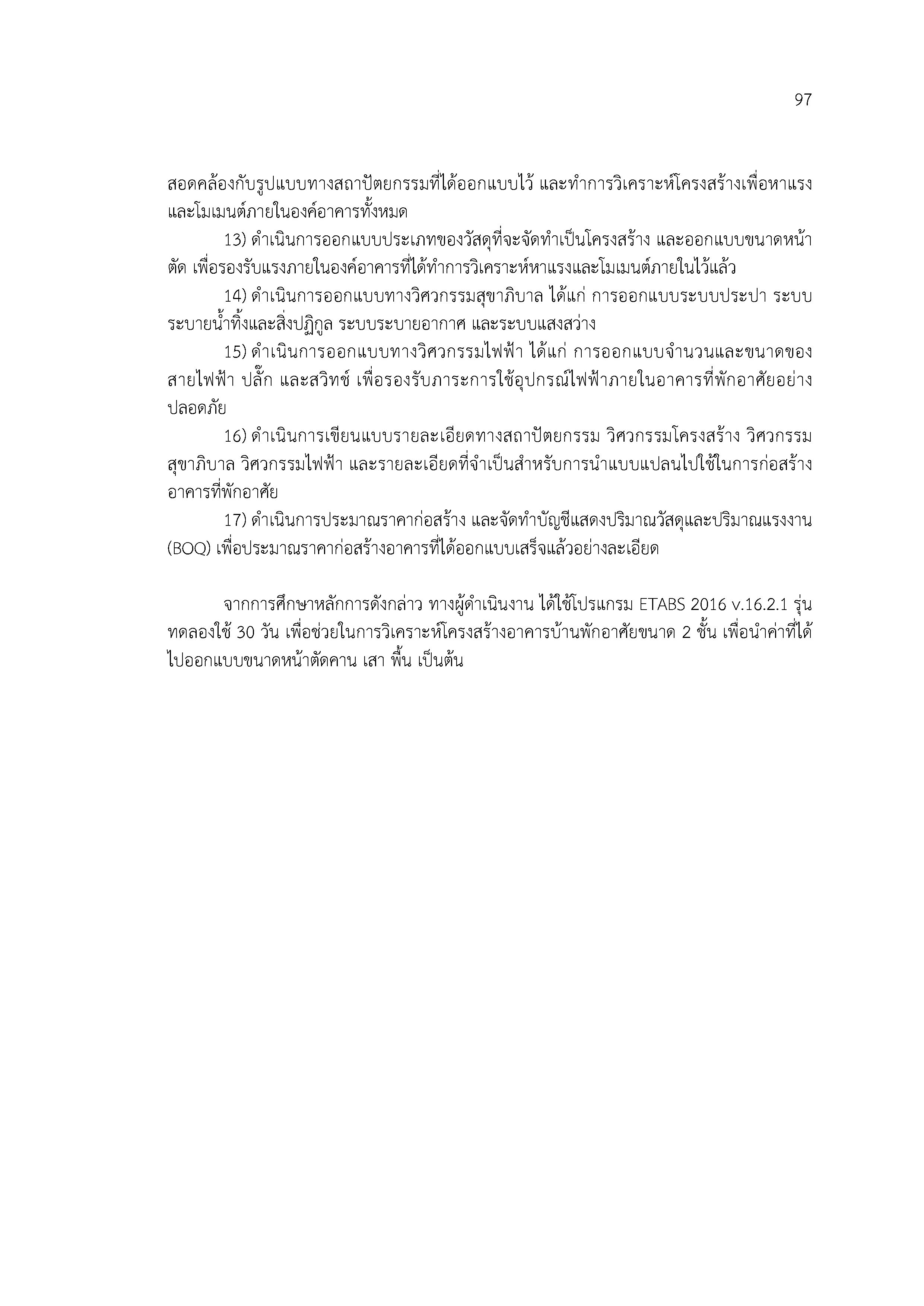 97

สอดคล้องกับรูปแบบทางสถาปัตยกรรมที่ได้ออกแบบไว้ และทำการวิเคราะห์โครงสร้างเพื่อหาแรงและโมเมนต์ภายในองค์อาคารทั้งหมด

13) ดำเนินการออกแบบประเภทของวัสดุที่จะจัดทำเป็นโครงสร้าง และออกแบบขนาดหน้าตัด เพื่อรองรับแรงภายในองค์อาคารที่ได้ทำการวิเคราะห์หาแรงและโมเมนต์ภายในไว้แล้ว

14) ดำเนินการออกแบบทางวิศวกรรมสุขาภิบาล ได้แก่ การออกแบบระบบประปา ระบบระบายน้ำทิ้งและสิ่งปฏิกูล ระบบระบายอากาศ และระบบแสงสว่าง

15) ดำเนินการออกแบบทางวิศวกรรมไฟฟ้า ได้แก่ การออกแบบจำนวนและขนาดของสายไฟฟ้า ปลั๊ก และสวิทช์ เพื่อรองรับภาระการใช้อุปกรณ์ไฟฟ้าภายในอาคารที่พักอาศัยอย่างปลอดภัย

16) ดำเนินการเขียนแบบรายละเอียดทางสถาปัตยกรรม วิศวกรรมโครงสร้าง วิศวกรรมสุขาภิบาล วิศวกรรมไฟฟ้า และรายละเอียดที่จำเป็นสำหรับการนำแบบแปลนไปใช้ในการก่อสร้างอาคารที่พักอาศัย

17) ดำเนินการประมาณราคาก่อสร้าง และจัดทำบัญชีแสดงปริมาณวัสดุและปริมาณแรงงาน (BOQ) เพื่อประมาณราคาก่อสร้างอาคารที่ได้ออกแบบเสร็จแล้วอย่างละเอียด

จากการศึกษาหลักการดังกล่าว ทางผู้ดำเนินงาน ได้ใช้โปรแกรม ETABS 2016 v.16.2.1 รุ่นทดลองใช้ 30 วัน เพื่อช่วยในการวิเคราะห์โครงสร้างอาคารบ้านพักอาศัยขนาด 2 ชั้น เพื่อนำค่าที่ได้ไปออกแบบขนาดหน้าตัดคาน เสา พื้น เป็นต้น